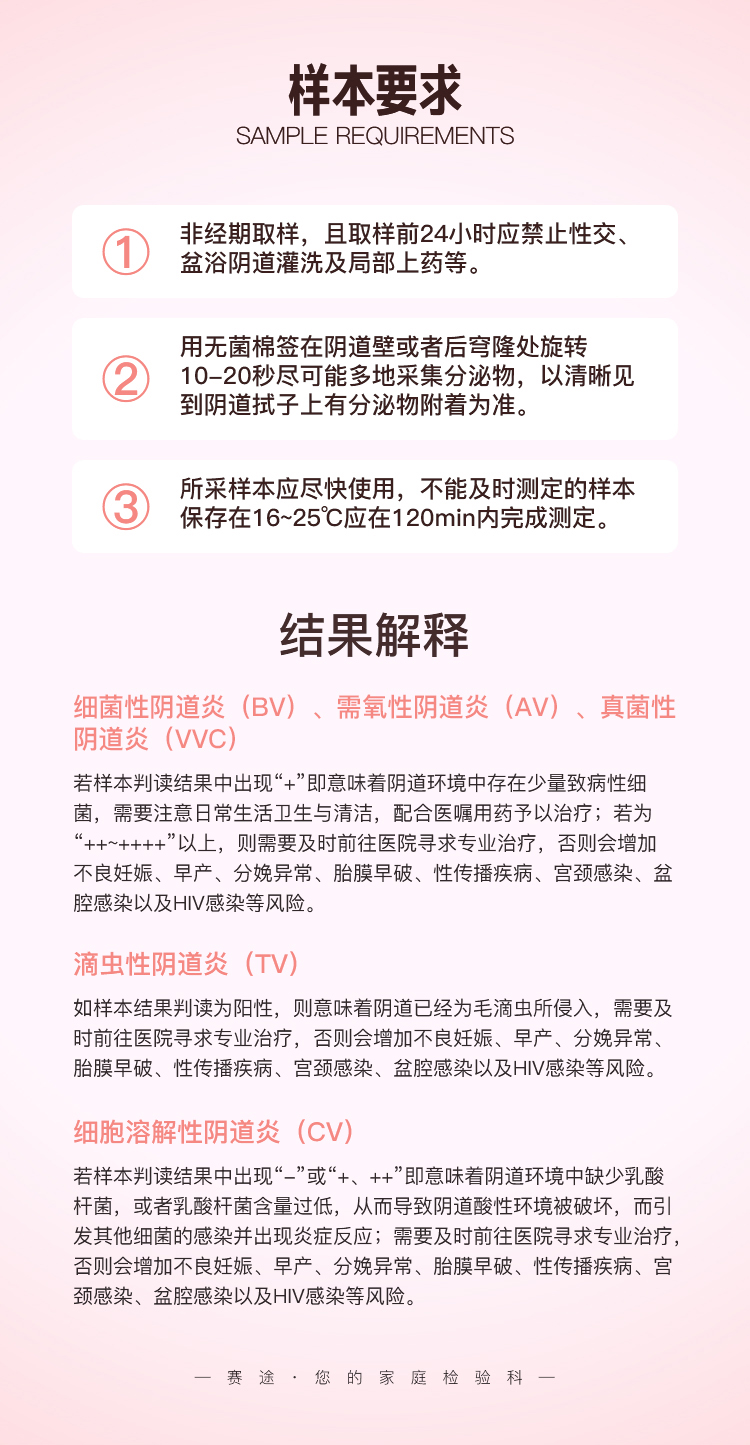 样本要求
SAMPLE REQUIREMENTS

①
非经期取样，且取样前24小时应禁止性交、盆浴阴道灌洗及局部上药等。

②
用无菌棉签在阴道壁或者后穹隆处旋转10-20秒尽可能多地采集分泌物，以清晰见到阴道拭子上有分泌物附着为准。

③
所采样本应尽快使用，不能及时测定的样本保存在16~25℃应在120min内完成测定。

结果解释

细菌性阴道炎（BV）、需氧性阴道炎（AV）、真菌性阴道炎（VVC）

若样本判读结果中出现“+”即意味着阴道环境中存在少量致病性细菌，需要注意日常生活卫生与清洁，配合医嘱用药予以治疗；若为“++~++++”以上，则需要及时前往医院寻求专业治疗，否则会增加不良妊娠、早产、分娩异常、胎膜早破、性传播疾病、宫颈感染、盆腔感染以及HIV感染等风险。

滴虫性阴道炎（TV）

如样本结果判读为阳性，则意味着阴道已经为毛滴虫所侵入，需要及时前往医院寻求专业治疗，否则会增加不良妊娠、早产、分娩异常、胎膜早破、性传播疾病、宫颈感染、盆腔感染以及HIV感染等风险。

细胞溶解性阴道炎（CV）

若样本判读结果中出现“-”或“+、++”即意味着阴道环境中缺少乳酸杆菌，或者乳酸杆菌含量过低，从而导致阴道酸性环境被破坏，而引发其他细菌的感染并出现炎症反应；需要及时前往医院寻求专业治疗，否则会增加不良妊娠、早产、分娩异常、胎膜早破、性传播疾病、宫颈感染、盆腔感染以及HIV感染等风险。

— 赛途 · 您的家庭检验科 —